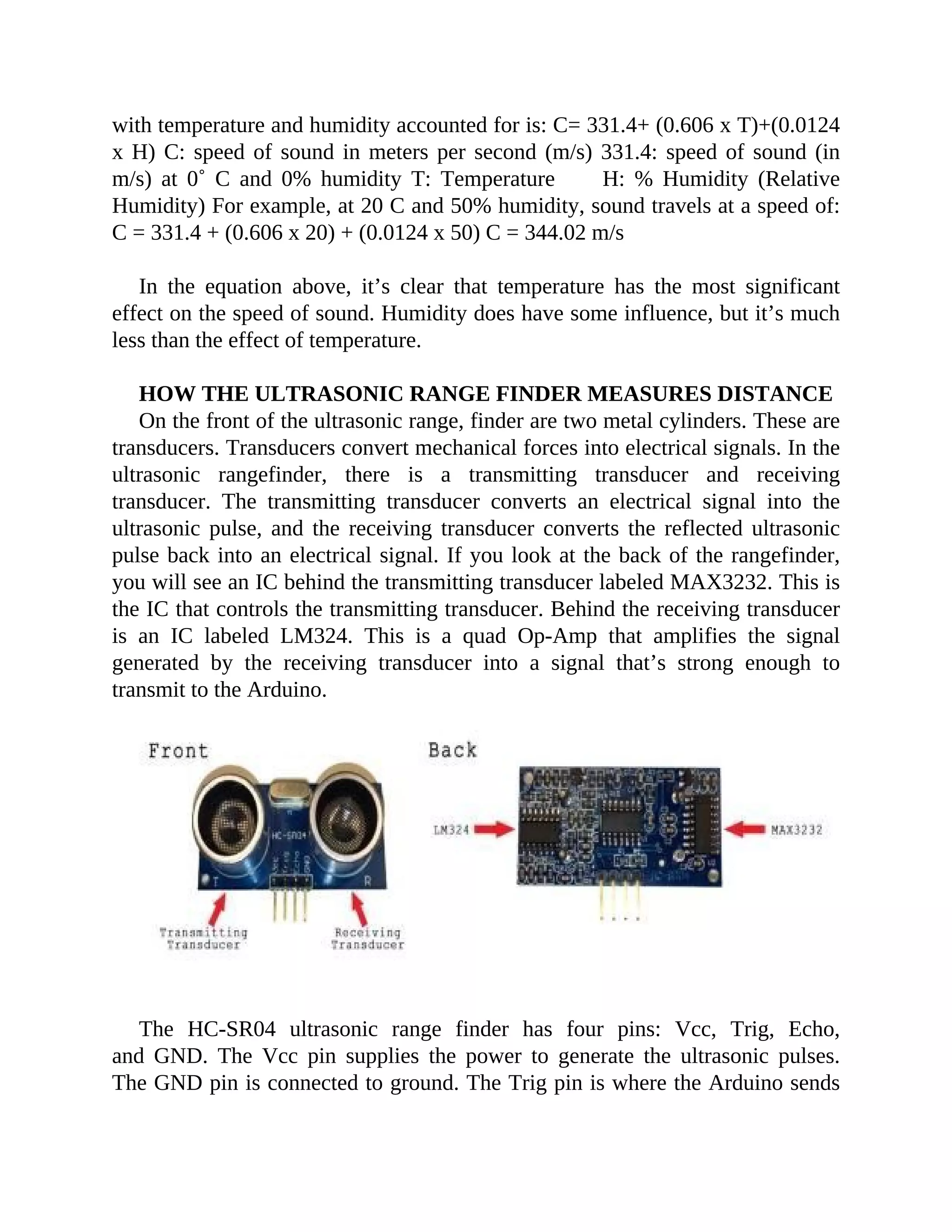 with temperature and humidity accounted for is: C= 331.4+ (0.606 x T)+(0.0124 x H) C: speed of sound in meters per second (m/s) 331.4: speed of sound (in m/s) at 0˚ C and 0% humidity T: Temperature H: % Humidity (Relative Humidity) For example, at 20 C and 50% humidity, sound travels at a speed of: C = 331.4 + (0.606 x 20) + (0.0124 x 50) C = 344.02 m/s

In the equation above, it’s clear that temperature has the most significant effect on the speed of sound. Humidity does have some influence, but it’s much less than the effect of temperature.

HOW THE ULTRASONIC RANGE FINDER MEASURES DISTANCE

On the front of the ultrasonic range, finder are two metal cylinders. These are transducers. Transducers convert mechanical forces into electrical signals. In the ultrasonic rangefinder, there is a transmitting transducer and receiving transducer. The transmitting transducer converts an electrical signal into the ultrasonic pulse, and the receiving transducer converts the reflected ultrasonic pulse back into an electrical signal. If you look at the back of the rangefinder, you will see an IC behind the transmitting transducer labeled MAX3232. This is the IC that controls the transmitting transducer. Behind the receiving transducer is an IC labeled LM324. This is a quad Op-Amp that amplifies the signal generated by the receiving transducer into a signal that’s strong enough to transmit to the Arduino.

Front

HC-SR04

T

R

Transmitting Transducer

Receiving Transducer

Back

LM324

MAX3232

The HC-SR04 ultrasonic range finder has four pins: Vcc, Trig, Echo, and GND. The Vcc pin supplies the power to generate the ultrasonic pulses. The GND pin is connected to ground. The Trig pin is where the Arduino sends